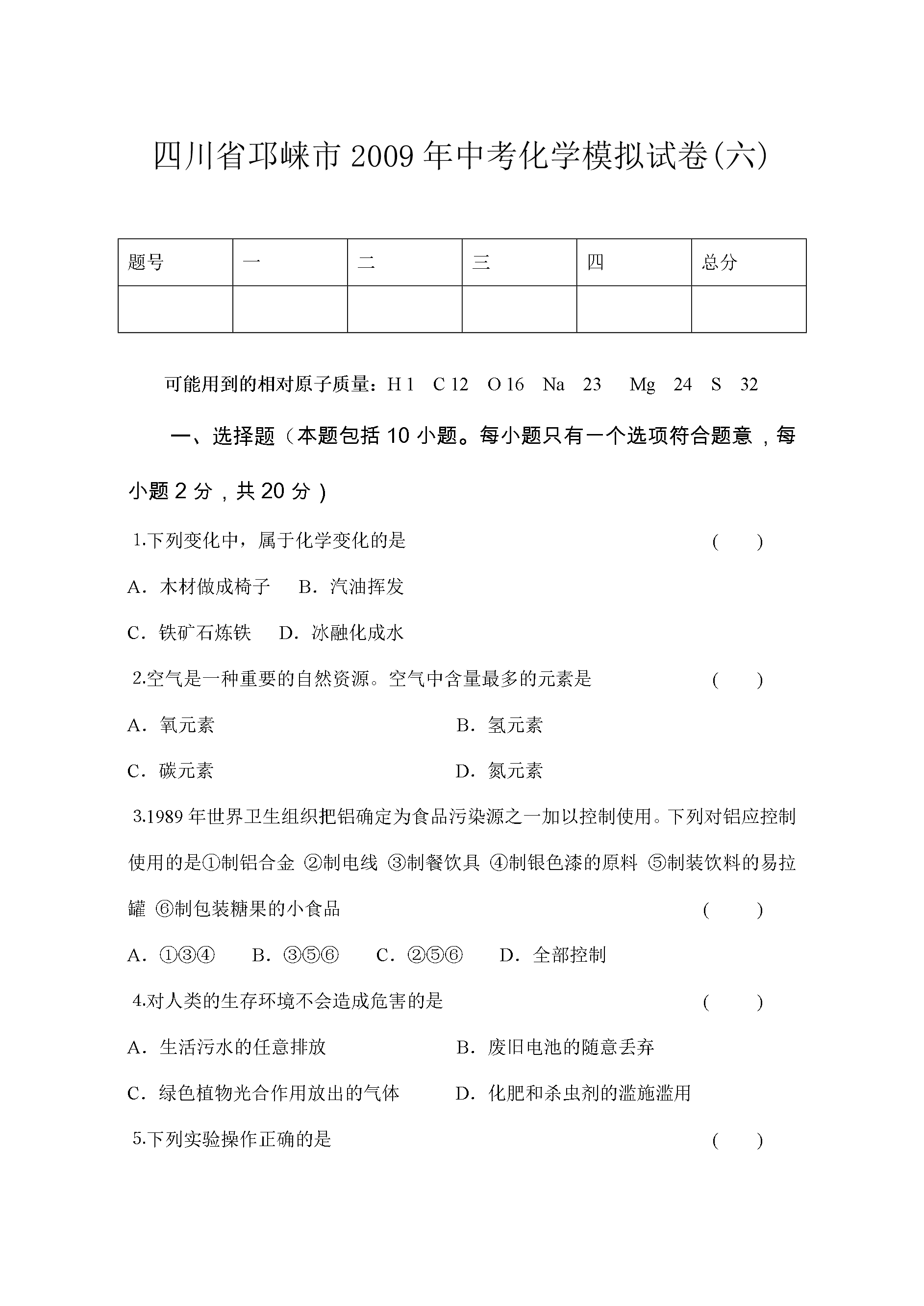 四川省邛崃市2009年中考化学模拟试卷(六)

| 题号 | 一 | 二 | 三 | 四 | 总分 |
|---|---|---|---|---|---|
|  |  |  |  |  |  |

可能用到的相对原子质量：H 1 C 12 O 16 Na 23 Mg 24 S 32

一、选择题（本题包括10小题。每小题只有一个选项符合题意，每小题2分，共20分）

1.下列变化中，属于化学变化的是 ( )

A．木材做成椅子 B．汽油挥发

C．铁矿石炼铁 D．冰融化成水

2.空气是一种重要的自然资源。空气中含量最多的元素是 ( )

A．氧元素 B．氢元素

C．碳元素 D．氮元素

3.1989年世界卫生组织把铝确定为食品污染源之一加以控制使用。下列对铝应控制使用的是①制铝合金 ②制电线 ③制餐饮具 ④制银色漆的原料 ⑤制装饮料的易拉罐 ⑥制包装糖果的小食品 ( )

A．①③④ B．③⑤⑥ C．②⑤⑥ D．全部控制

4.对人类的生存环境不会造成危害的是 ( )

A．生活污水的任意排放 B．废旧电池的随意丢弃

C．绿色植物光合作用放出的气体 D．化肥和杀虫剂的滥施滥用

5.下列实验操作正确的是 ( )